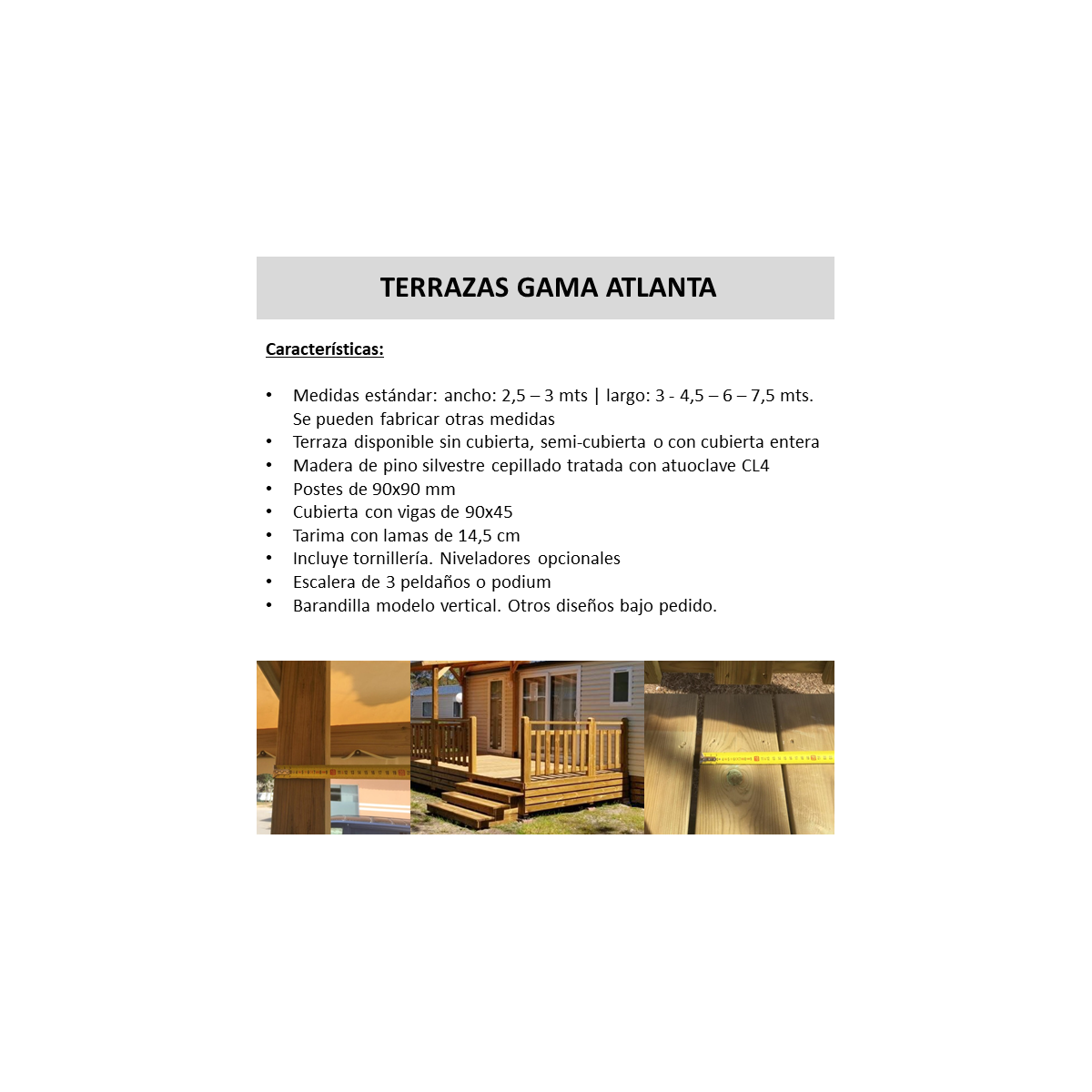 TERRAZAS GAMA ATLANTA

Características:

• Medidas estándar: ancho: 2,5 – 3 mts | largo: 3 - 4,5 – 6 – 7,5 mts. Se pueden fabricar otras medidas
• Terraza disponible sin cubierta, semi-cubierta o con cubierta entera
• Madera de pino silvestre cepillado tratada con atuoclave CL4
• Postes de 90x90 mm
• Cubierta con vigas de 90x45
• Tarima con lamas de 14,5 cm
• Incluye tornillería. Niveladores opcionales
• Escalera de 3 peldaños o podium
• Barandilla modelo vertical. Otros diseños bajo pedido.